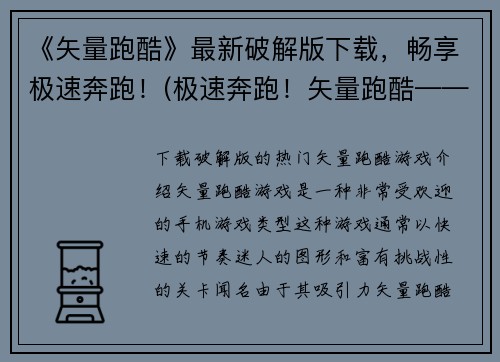 《矢量跑酷》最新破解版下载，畅享极速奔跑！（极速奔跑！矢量跑酷——

下载破解版的热门矢量跑酷游戏介绍矢量跑酷游戏是一种非常受欢迎的手机游戏类型这种游戏通常以快速的节奏迷人的图形和富有挑战性的关卡闻名由于其吸引力矢量跑酷